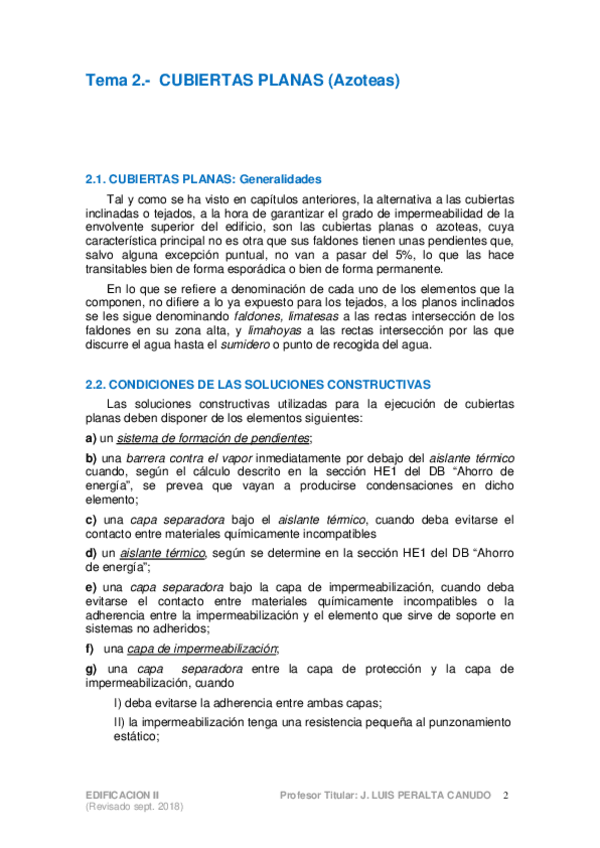 Tema 2.- CUBIERTAS PLANAS (Azoteas)

2.1. CUBIERTAS PLANAS: Generalidades

Tal y como se ha visto en capítulos anteriores, la alternativa a las cubiertas inclinadas o tejados, a la hora de garantizar el grado de impermeabilidad de la envolvente superior del edificio, son las cubiertas planas o azoteas, cuya característica principal no es otra que sus faldones tienen unas pendientes que, salvo alguna excepción puntual, no van a pasar del 5%, lo que las hace transitables bien de forma esporádica o bien de forma permanente.

En lo que se refiere a denominación de cada uno de los elementos que la componen, no difiere a lo ya expuesto para los tejados, a los planos inclinados se les sigue denominando faldones, limatesas a las rectas intersección de los faldones en su zona alta, y limahoyas a las rectas intersección por las que discurre el agua hasta el sumidero o punto de recogida del agua.

2.2. CONDICIONES DE LAS SOLUCIONES CONSTRUCTIVAS

Las soluciones constructivas utilizadas para la ejecución de cubiertas planas deben disponer de los elementos siguientes:

a) un sistema de formación de pendientes;

b) una barrera contra el vapor inmediatamente por debajo del aislante térmico cuando, según el cálculo descrito en la sección HE1 del DB "Ahorro de energía", se prevea que vayan a producirse condensaciones en dicho elemento;

c) una capa separadora bajo el aislante térmico, cuando deba evitarse el contacto entre materiales químicamente incompatibles

d) un aislante térmico, según se determine en la sección HE1 del DB "Ahorro de energía";

e) una capa separadora bajo la capa de impermeabilización, cuando deba evitarse el contacto entre materiales químicamente incompatibles o la adherencia entre la impermeabilización y el elemento que sirve de soporte en sistemas no adheridos;

f) una capa de impermeabilización;

g) una capa separadora entre la capa de protección y la capa de impermeabilización, cuando

I) deba evitarse la adherencia entre ambas capas;

II) la impermeabilización tenga una resistencia pequeña al punzonamiento estático;

EDIFICACION II
(Revisado sept. 2018)
Profesor Titular: J. LUIS PERALTA CANUDO 2